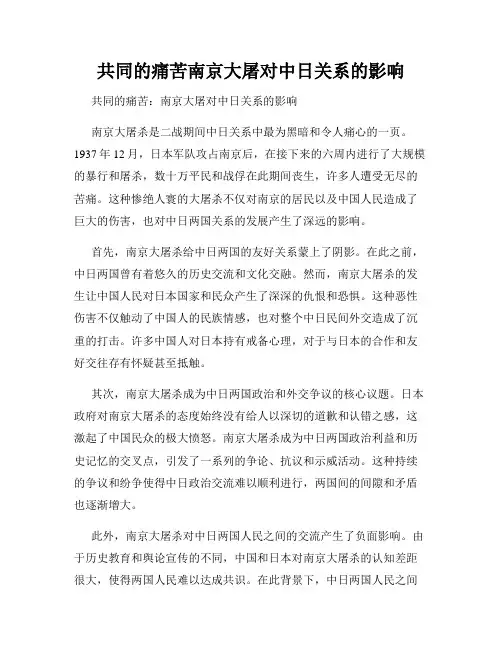 共同的痛苦南京大屠对中日关系的影响

共同的痛苦：南京大屠对中日关系的影响

南京大屠杀是二战期间中日关系中最为黑暗和令人痛心的一页。1937 年 12 月，日本军队攻占南京后，在接下来的六周内进行了大规模的暴行和屠杀，数十万平民和战俘在此期间丧生，许多人遭受无尽的苦痛。这种惨绝人寰的大屠杀不仅对南京的居民以及中国人民造成了巨大的伤害，也对中日两国关系的发展产生了深远的影响。

首先，南京大屠杀给中日两国的友好关系蒙上了阴影。在此之前，中日两国曾有着悠久的历史交流和文化交融。然而，南京大屠杀的发生让中国人民对日本国家和民众产生了深深的仇恨和恐惧。这种恶性伤害不仅触动了中国人的民族情感，也对整个中日民间外交造成了沉重的打击。许多中国人对日本持有戒备心理，对于与日本的合作和友好交往存有怀疑甚至抵触。

其次，南京大屠杀成为中日两国政治和外交争议的核心议题。日本政府对南京大屠杀的态度始终没有给人以深切的道歉和认错之感，这激起了中国民众的极大愤怒。南京大屠杀成为中日两国政治利益和历史记忆的交叉点，引发了一系列的争论、抗议和示威活动。这种持续的争议和纷争使得中日政治交流难以顺利进行，两国间的间隙和矛盾也逐渐增大。

此外，南京大屠杀对中日两国人民之间的交流产生了负面影响。由于历史教育和舆论宣传的不同，中国和日本对南京大屠杀的认知差距很大，使得两国人民难以达成共识。在此背景下，中日两国人民之间